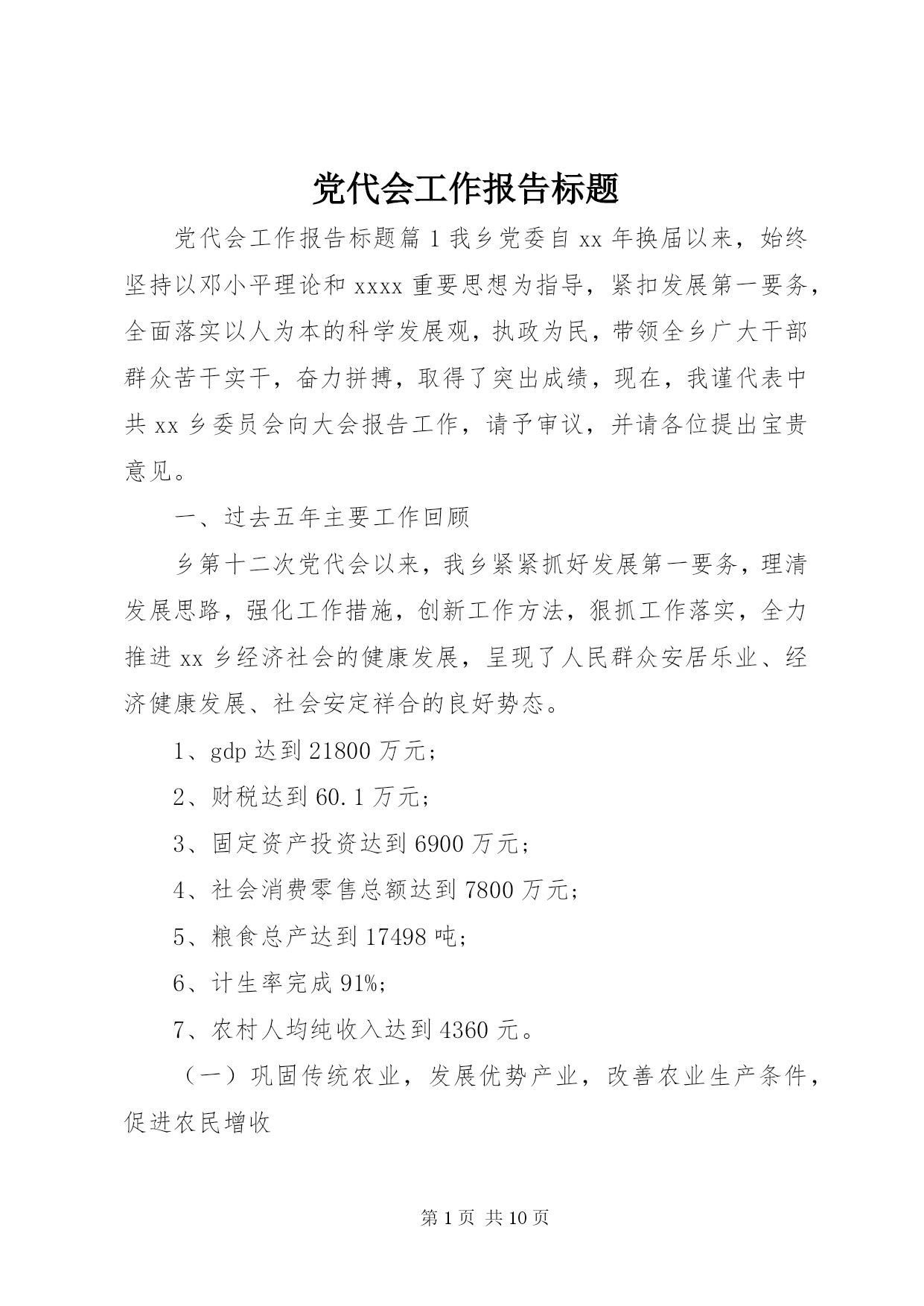 党代会工作报告标题

党代会工作报告标题篇1我乡党委自xx年换届以来，始终坚持以邓小平理论和xxxx重要思想为指导，紧扣发展第一要务，全面落实以人为本的科学发展观，执政为民，带领全乡广大干部群众苦干实干，奋力拼搏，取得了突出成绩，现在，我谨代表中共xx乡委员会向大会报告工作，请予审议，并请各位提出宝贵意见。

一、过去五年主要工作回顾

乡第十二次党代会以来，我乡紧紧抓好发展第一要务，理清发展思路，强化工作措施，创新工作方法，狠抓工作落实，全力推进xx乡经济社会的健康发展，呈现了人民群众安居乐业、经济健康发展、社会安定祥合的良好势态。

1、gdp达到21800万元；

2、财税达到60.1万元；

3、固定资产投资达到6900万元；

4、社会消费零售总额达到7800万元；

5、粮食总产达到17498吨；

6、计生率完成91%；

7、农村人均纯收入达到4360元。

（一）巩固传统农业，发展优势产业，改善农业生产条件，促进农民增收

第1页 共10页